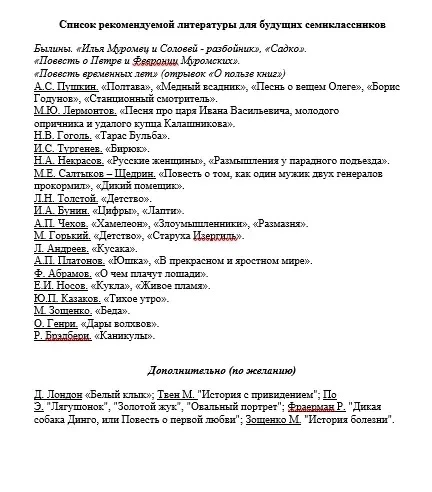 Список рекомендуемой литературы для будущих семиклассников

Былины. «Илья Муромец и Соловей - разбойник», «Садко».
«Повесть о Петре и Февронии Муромских».
«Повесть временных лет» (отрывок «О пользе книг»)
А.С. Пушкин. «Полтава», «Медный всадник», «Песнь о вещем Олеге», «Борис Годунов», «Станционный смотритель».
М.Ю. Лермонтов. «Песня про царя Ивана Васильевича, молодого опричника и удалого купца Калашникова».
Н.В. Гоголь. «Тарас Бульба».
И.С. Тургенев. «Бирюк».
Н.А. Некрасов. «Русские женщины», «Размышления у парадного подъезда».
М.Е. Салтыков – Щедрин. «Повесть о том, как один мужик двух генералов прокормил», «Дикий помещик».
Л.Н. Толстой. «Детство».
И.А. Бунин. «Цифры», «Лапти».
А.П. Чехов. «Хамелеон», «Злоумышленники», «Размазня».
М. Горький. «Детство», «Старуха Изергиль».
Л. Андреев. «Кусака».
А.П. Платонов. «Юшка», «В прекрасном и яростном мире».
Ф. Абрамов. «О чем плачут лошади».
Е.И. Носов. «Кукла», «Живое пламя».
Ю.П. Казаков. «Тихое утро».
М. Зощенко. «Беда».
О. Генри. «Дары волхвов».
Р. Брэдбери. «Каникулы».

Дополнительно (по желанию)

Д. Лондон «Белый клык»; Твен М. "История с привидением"; По Э. "Лягушонок", "Золотой жук", "Овальный портрет"; Фраерман Р. "Дикая собака Динго, или Повесть о первой любви"; Зощенко М. "История болезни".